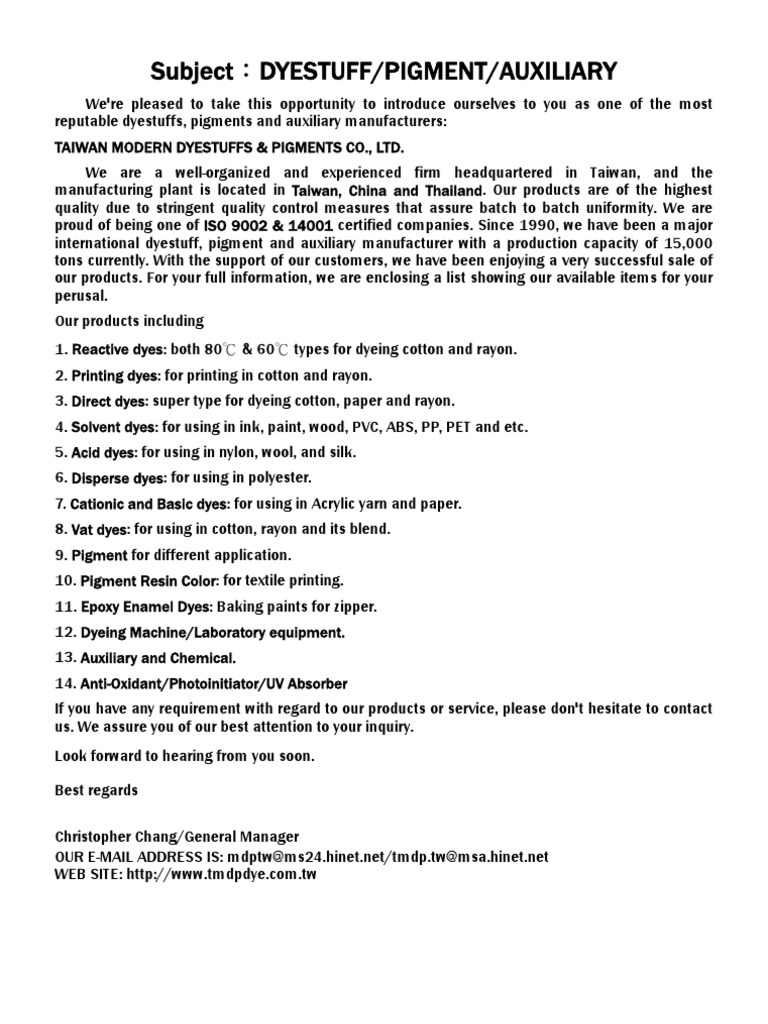 Subject：DYESTUFF/PIGMENT/AUXILIARY

We're pleased to take this opportunity to introduce ourselves to you as one of the most reputable dyestuffs, pigments and auxiliary manufacturers:

TAIWAN MODERN DYESTUFFS & PIGMENTS CO., LTD.

We are a well-organized and experienced firm headquartered in Taiwan, and the manufacturing plant is located in Taiwan, China and Thailand. Our products are of the highest quality due to stringent quality control measures that assure batch to batch uniformity. We are proud of being one of ISO 9002 & 14001 certified companies. Since 1990, we have been a major international dyestuff, pigment and auxiliary manufacturer with a production capacity of 15,000 tons currently. With the support of our customers, we have been enjoying a very successful sale of our products. For your full information, we are enclosing a list showing our available items for your perusal.

Our products including

1. Reactive dyes: both 80℃ & 60℃ types for dyeing cotton and rayon.

2. Printing dyes: for printing in cotton and rayon.

3. Direct dyes: super type for dyeing cotton, paper and rayon.

4. Solvent dyes: for using in ink, paint, wood, PVC, ABS, PP, PET and etc.

5. Acid dyes: for using in nylon, wool, and silk.

6. Disperse dyes: for using in polyester.

7. Cationic and Basic dyes: for using in Acrylic yarn and paper.

8. Vat dyes: for using in cotton, rayon and its blend.

9. Pigment for different application.

10. Pigment Resin Color: for textile printing.

11. Epoxy Enamel Dyes: Baking paints for zipper.

12. Dyeing Machine/Laboratory equipment.

13. Auxiliary and Chemical.

14. Anti-Oxidant/Photoinitiator/UV Absorber

If you have any requirement with regard to our products or service, please don't hesitate to contact us. We assure you of our best attention to your inquiry.

Look forward to hearing from you soon.

Best regards

Christopher Chang/General Manager
OUR E-MAIL ADDRESS IS: mdptw@ms24.hinet.net/tmdp.tw@msa.hinet.net
WEB SITE: http://www.tmdpdye.com.tw